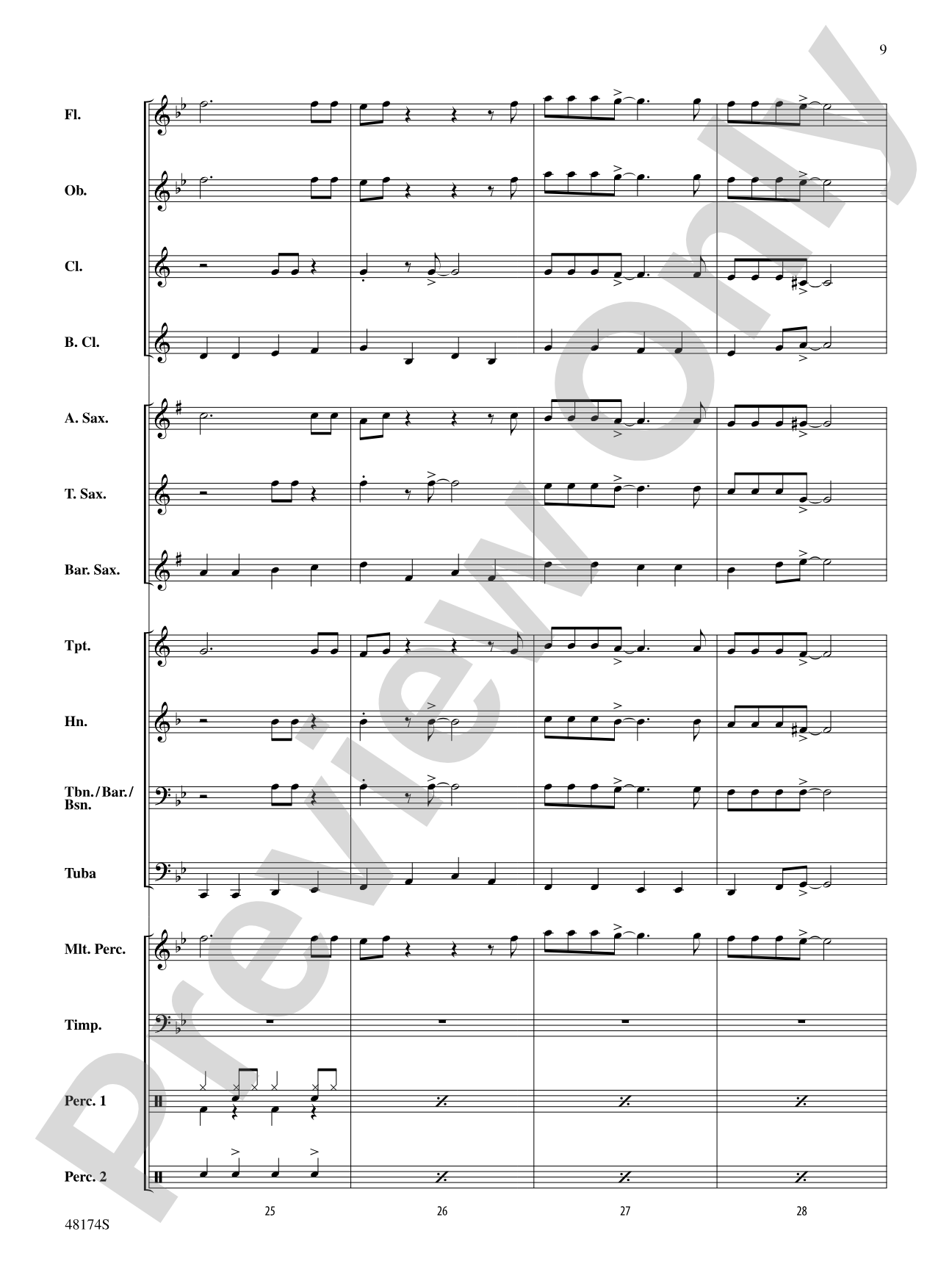 9

Fl.

Ob.

Cl.

B. Cl.

A. Sax.

T. Sax.

Bar. Sax.

Tpt.

Hn.

Tbn./Bar./Bsn.

Tuba

Mlt. Perc.

Timp.

Perc. 1

Perc. 2

25

26

27

28

48174S

Preview Only